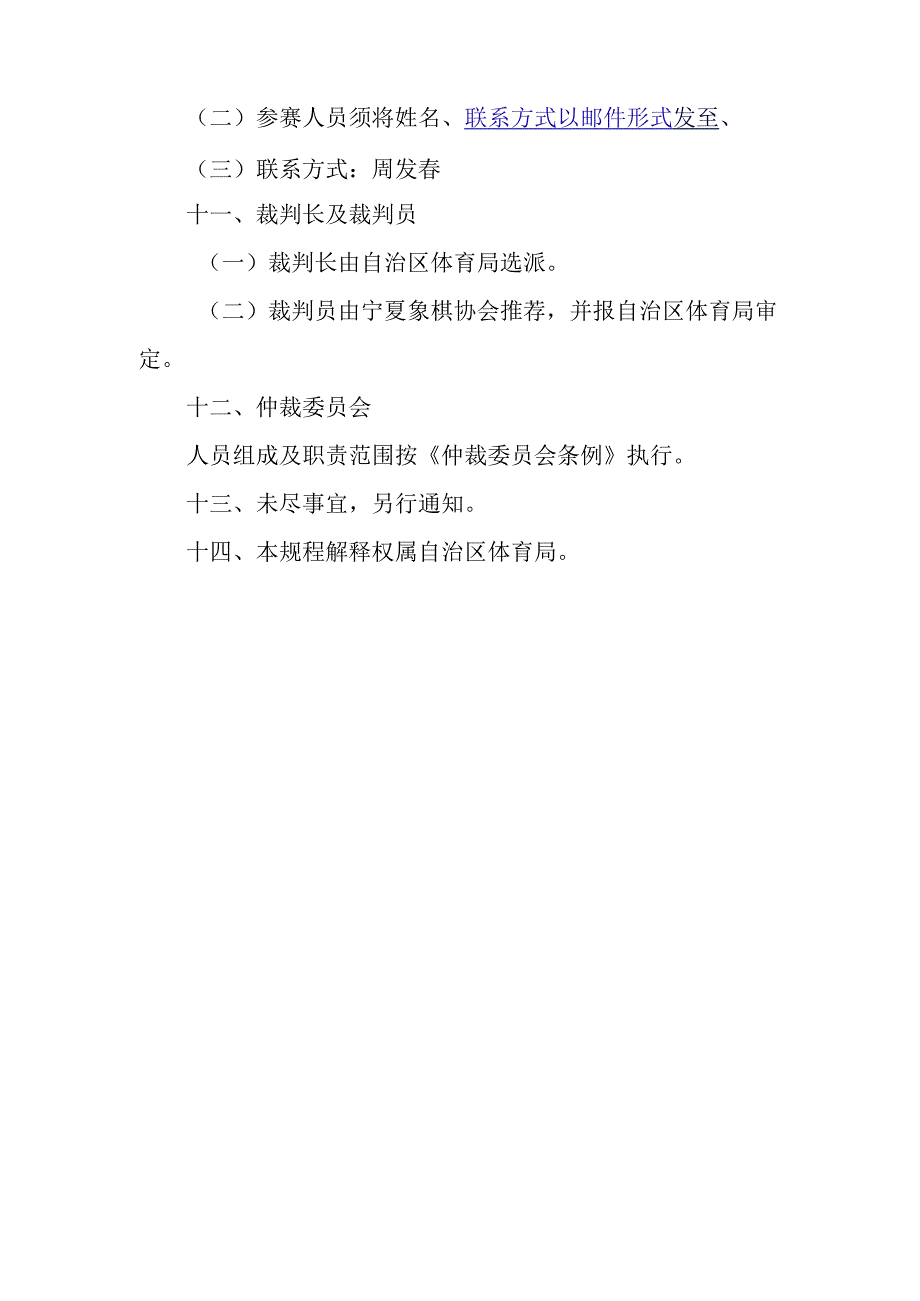 （二）参赛人员须将姓名、联系方式以邮件形式发至、

（三）联系方式：周发春

十一、裁判长及裁判员

（一）裁判长由自治区体育局选派。

（二）裁判员由宁夏象棋协会推荐，并报自治区体育局审定。

十二、仲裁委员会

人员组成及职责范围按《仲裁委员会条例》执行。

十三、未尽事宜，另行通知。

十四、本规程解释权属自治区体育局。